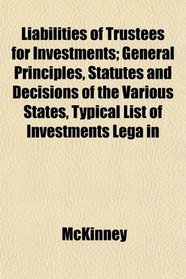 Liabilities of Trustees for Investments; General Principles, Statutes and Decisions of the Various States, Typical List of Investments Lega in

McKinney